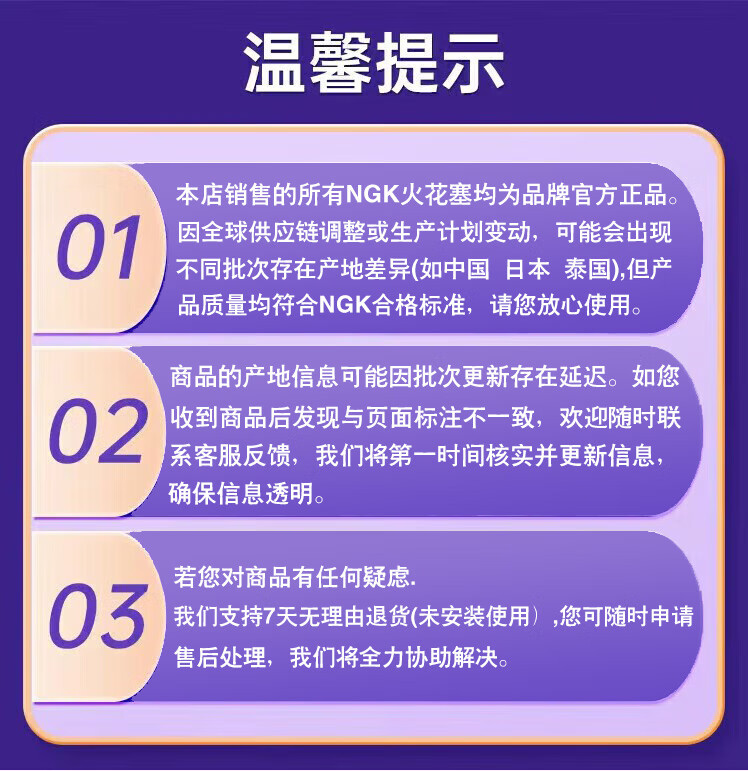 温馨提示

01

本店销售的所有NGK火花塞均为品牌官方正品。因全球供应链调整或生产计划变动，可能会出现不同批次存在产地差异(如中国 日本 泰国),但产品质量均符合NGK合格标准，请您放心使用。

02

商品的产地信息可能因批次更新存在延迟。如您收到商品后发现与页面标注不一致，欢迎随时联系客服反馈，我们将第一时间核实并更新信息，确保信息透明。

03

若您对商品有任何疑虑.
我们支持7天无理由退货(未安装使用）,您可随时申请售后处理，我们将全力协助解决。